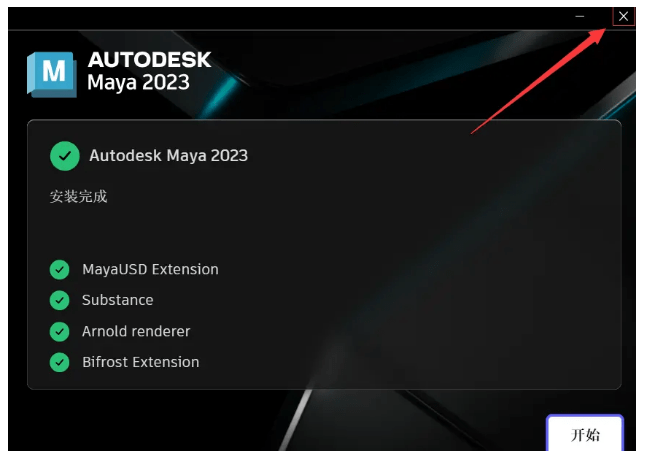 M
AUTODESK
Maya 2023

Autodesk Maya 2023

安装完成

MayaUSD Extension
Substance
Arnold renderer
Bifrost Extension

开始